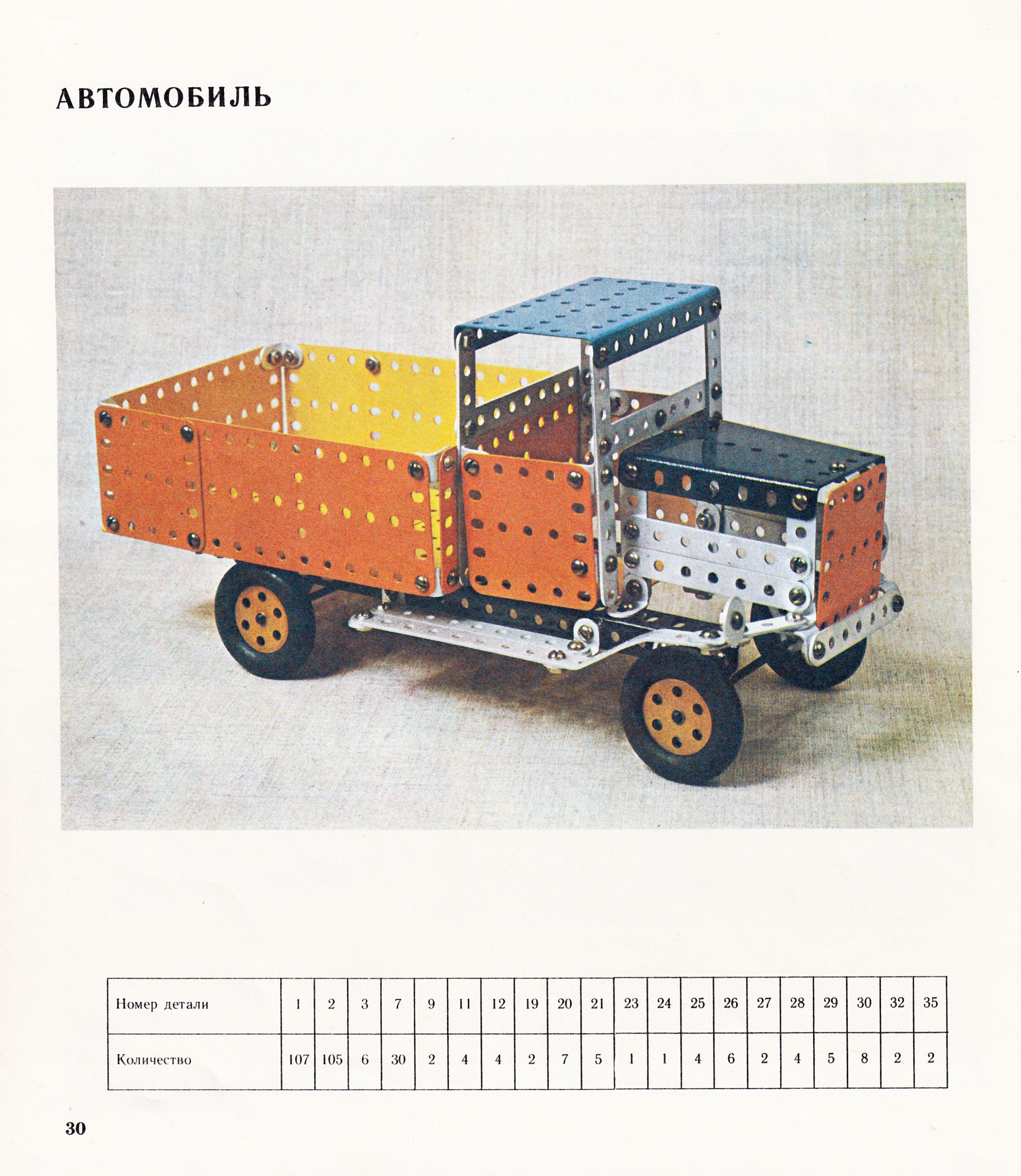 АВТОМОБИЛЬ

| Номер детали | 1 | 2 | 3 | 7 | 9 | 11 | 12 | 19 | 20 | 21 | 23 | 24 | 25 | 26 | 27 | 28 | 29 | 30 | 32 | 35 |
|---|---|---|---|---|---|---|---|---|---|---|---|---|---|---|---|---|---|---|---|---|
| Количество | 107 | 105 | 6 | 30 | 2 | 4 | 4 | 2 | 7 | 5 | 1 | 1 | 4 | 6 | 2 | 4 | 5 | 8 | 2 | 2 |

30